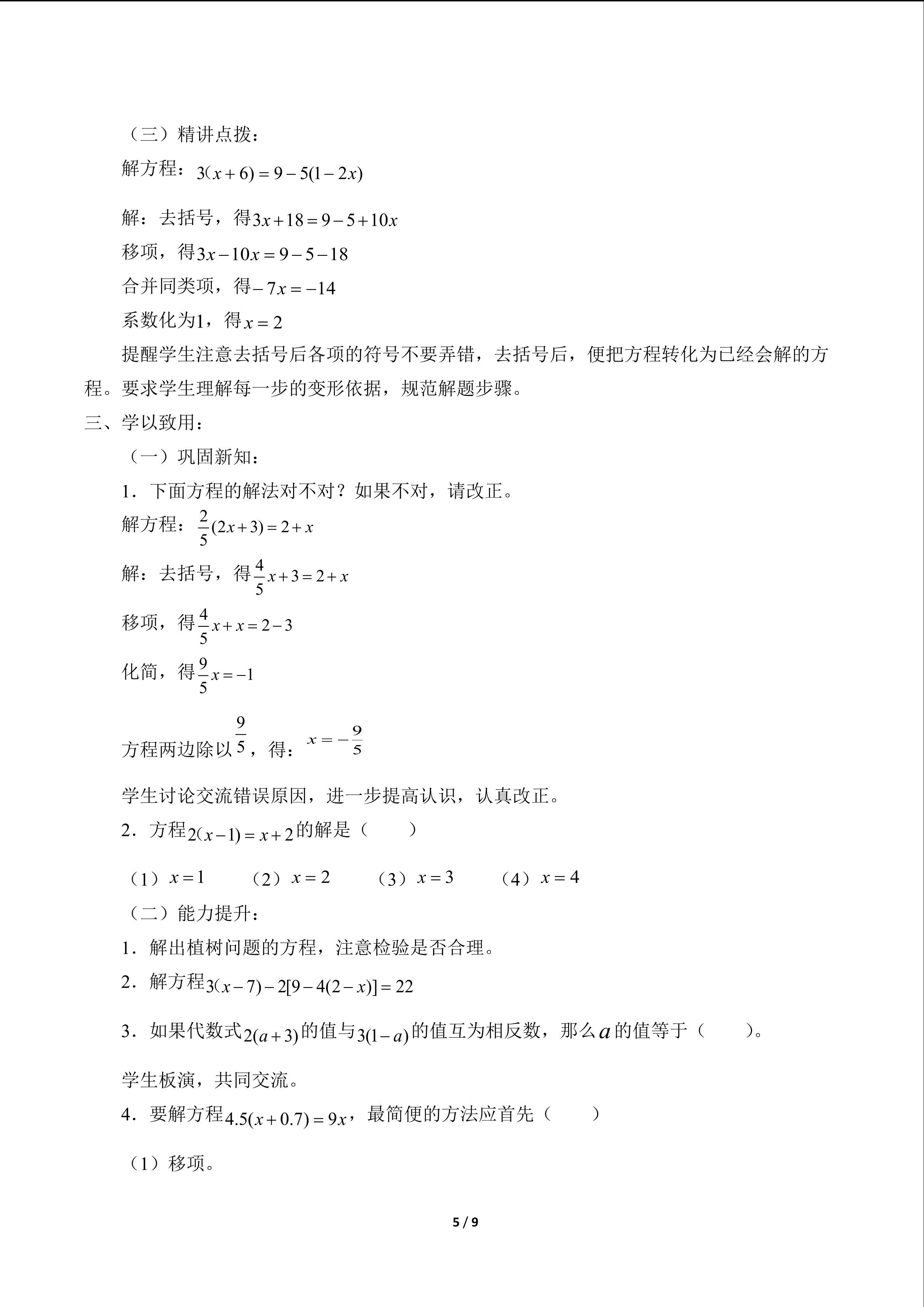 （三）精讲点拨：

解方程：$3(x+6)=9-5(1-2x)$

解：去括号，得$3x+18=9-5+10x$

移项，得$3x-10x=9-5-18$

合并同类项，得$-7x=-14$

系数化为1，得$x=2$

提醒学生注意去括号后各项的符号不要弄错，去括号后，便把方程转化为已经会解的方程。要求学生理解每一步的变形依据，规范解题步骤。

三、学以致用：

（一）巩固新知：

1．下面方程的解法对不对？如果不对，请改正。

解方程：$\frac{2}{5}(2x+3)=2+x$

解：去括号，得$\frac{4}{5}x+3=2+x$

移项，得$\frac{4}{5}x+x=2-3$

化简，得$\frac{9}{5}x=-1$

方程两边除以$\frac{9}{5}$，得：$x=-\frac{9}{5}$

学生讨论交流错误原因，进一步提高认识，认真改正。

2．方程$2(x-1)=x+2$的解是（ ）

（1）$x=1$ （2）$x=2$ （3）$x=3$ （4）$x=4$

（二）能力提升：

1．解出植树问题的方程，注意检验是否合理。

2．解方程$3(x-7)-2[9-4(2-x)]=22$

3．如果代数式$2(a+3)$的值与$3(1-a)$的值互为相反数，那么$a$的值等于（ ）。

学生板演，共同交流。

4．要解方程$4.5(x+0.7)=9x$，最简便的方法应首先（ ）

（1）移项。

5 / 9